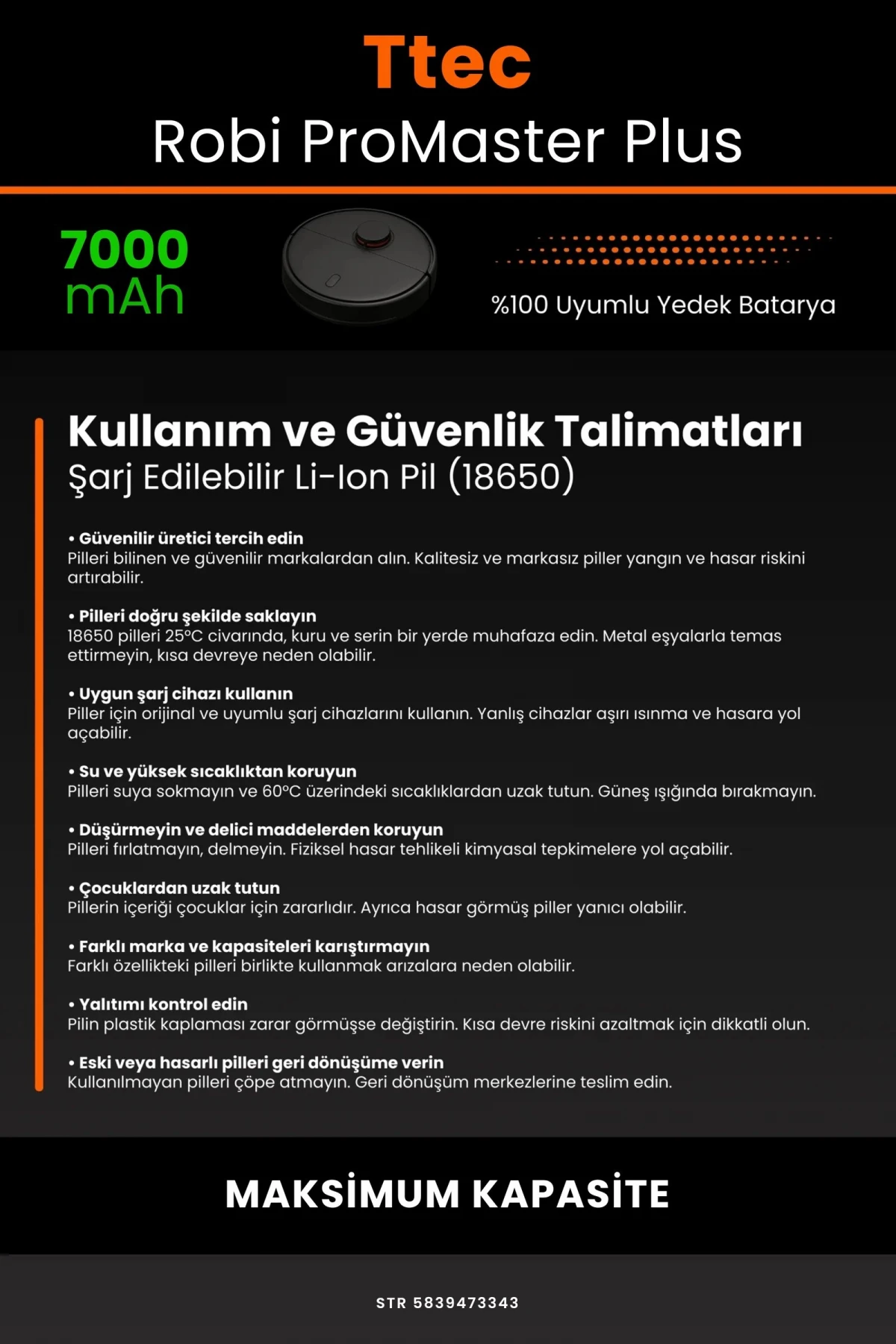 Ttec
Robi ProMaster Plus

7000 mAh

%100 Uyumlu Yedek Batarya

Kullanım ve Güvenlik Talimatları
Şarj Edilebilir Li-Ion Pil (18650)

• Güvenilir üretici tercih edin
Pilleri bilinen ve güvenilir markalardan alın. Kalitesiz ve markasız piller yangın ve hasar riskini artırabilir.

• Pilleri doğru şekilde saklayın
18650 pilleri 25°C civarında, kuru ve serin bir yerde muhafaza edin. Metal eşyalarla temas ettirmeyin, kısa devreye neden olabilir.

• Uygun şarj cihazı kullanın
Piller için orijinal ve uyumlu şarj cihazlarını kullanın. Yanlış cihazlar aşırı ısınma ve hasara yol açabilir.

• Su ve yüksek sıcaklıktan koruyun
Pilleri suya sokmayın ve 60°C üzerindeki sıcaklıklardan uzak tutun. Güneş ışığında bırakmayın.

• Düşürmeyin ve delici maddelerden koruyun
Pilleri fırlatmayın, delmeyin. Fiziksel hasar tehlikeli kimyasal tepkimelere yol açabilir.

• Çocuklardan uzak tutun
Pillerin içeriği çocuklar için zararlıdır. Ayrıca hasar görmüş piller yanıcı olabilir.

• Farklı marka ve kapasiteleri karıştırmayın
Farklı özellikteki pilleri birlikte kullanmak arızalara neden olabilir.

• Yalıtımı kontrol edin
Pilin plastik kaplaması zarar görmüşse değiştirin. Kısa devre riskini azaltmak için dikkatli olun.

• Eski veya hasarlı pilleri geri dönüşüme verin
Kullanılmayan pilleri çöpe atmayın. Geri dönüşüm merkezlerine teslim edin.

MAKSİMUM KAPASİTE

STR 5839473343